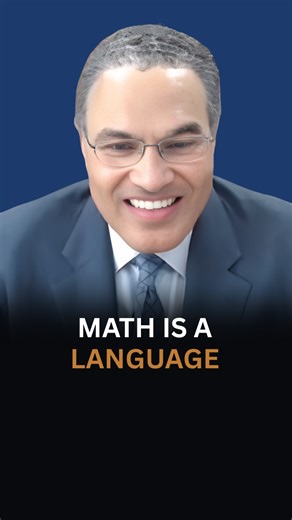 MATH IS A
LANGUAGE